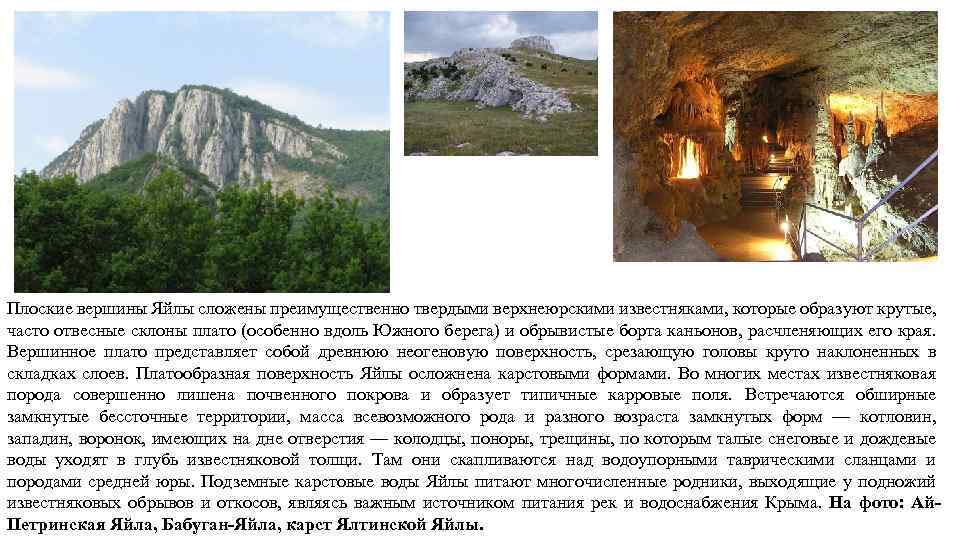 Плоские вершины Яйлы сложены преимущественно твердыми верхнеюрскими известняками, которые образуют крутые, часто отвесные склоны плато (особенно вдоль Южного берега) и обрывистые борта каньонов, расчленяющих его края. Вершинное плато представляет собой древнюю неогеновую поверхность, срезающую головы круто наклоненных в складках слоев. Платообразная поверхность Яйлы осложнена карстовыми формами. Во многих местах известняковая порода совершенно лишена почвенного покрова и образует типичные карровые поля. Встречаются обширные замкнутые бессточные территории, масса всевозможного рода и разного возраста замкнутых форм — котловин, западин, воронок, имеющих на дне отверстия — колодцы, поноры, трещины, по которым талые снеговые и дождевые воды уходят в глубь известняковой толщи. Там они скапливаются над водоупорными таврическими сланцами и породами средней юры. Подземные карстовые воды Яйлы питают многочисленные родники, выходящие у подножий известняковых обрывов и откосов, являясь важным источником питания рек и водоснабжения Крыма. На фото: Ай-Петринская Яйла, Бабуган-Яйла, карст Ялтинской Яйлы.